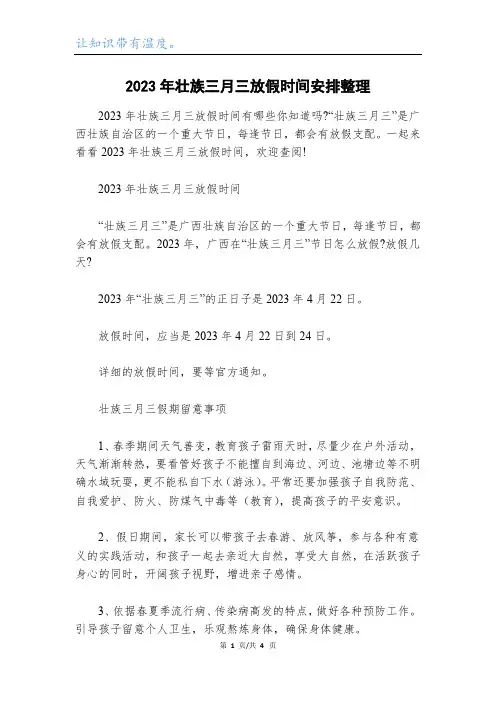 让知识带有温度。

2023年壮族三月三放假时间安排整理

2023年壮族三月三放假时间有哪些你知道吗?“壮族三月三”是广西壮族自治区的一个重大节日，每逢节日，都会有放假支配。一起来看看2023年壮族三月三放假时间，欢迎查阅!

2023年壮族三月三放假时间

“壮族三月三”是广西壮族自治区的一个重大节日，每逢节日，都会有放假支配。2023年，广西在“壮族三月三”节日怎么放假?放假几天?

2023年“壮族三月三”的正日子是2023年4月22日。

放假时间，应当是2023年4月22日到24日。

详细的放假时间，要等官方通知。

壮族三月三假期留意事项

1、春季期间天气善变，教育孩子雷雨天时，尽量少在户外活动，天气渐渐转热，要看管好孩子不能擅自到海边、河边、池塘边等不明确水域玩耍，更不能私自下水（游泳）。平常还要加强孩子自我防范、自我爱护、防火、防煤气中毒等（教育），提高孩子的平安意识。

2、假日期间，家长可以带孩子去春游、放风筝，参与各种有意义的实践活动，和孩子一起去亲近大自然，享受大自然，在活跃孩子身心的同时，开阔孩子视野，增进亲子感情。

3、依据春夏季流行病、传染病高发的特点，做好各种预防工作。引导孩子留意个人卫生，乐观熬炼身体，确保身体健康。

第 1 页/共 4 页